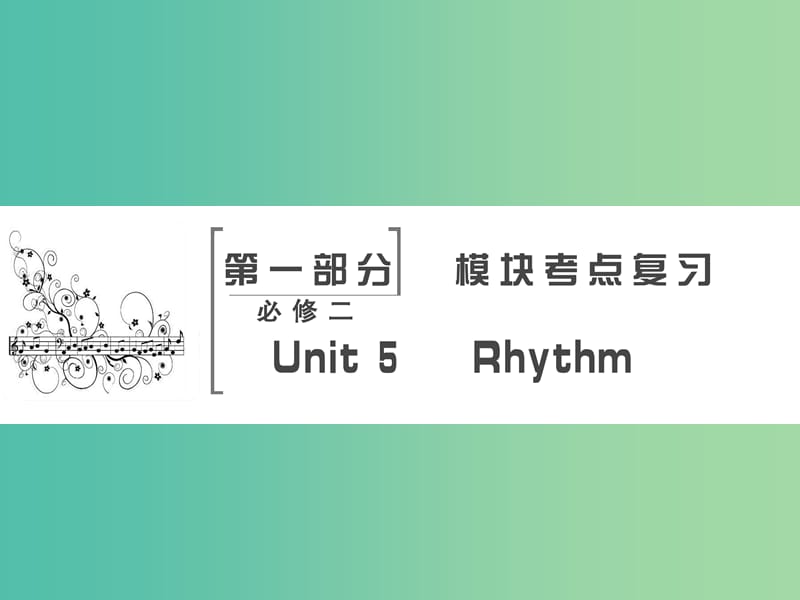 第一部分　模块考点复习

必修二

Unit 5　Rhythm